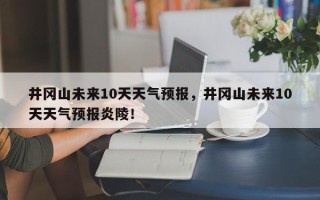 井冈山未来10天天气预报，井冈山未来10天天气预报炎陵！